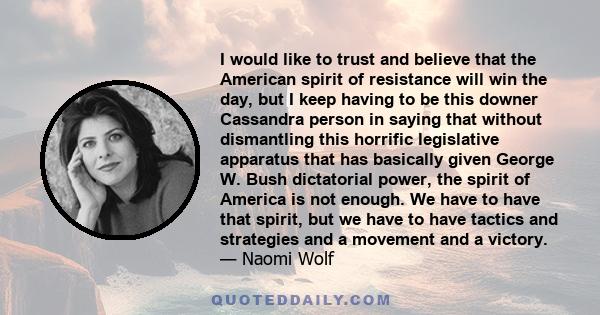 I would like to trust and believe that the American spirit of resistance will win the day, but I keep having to be this downer Cassandra person in saying that without dismantling this horrific legislative apparatus that has basically given George W. Bush dictatorial power, the spirit of America is not enough. We have to have that spirit, but we have to have tactics and strategies and a movement and a victory.
— Naomi Wolf

QUOTEDDAILY.COM